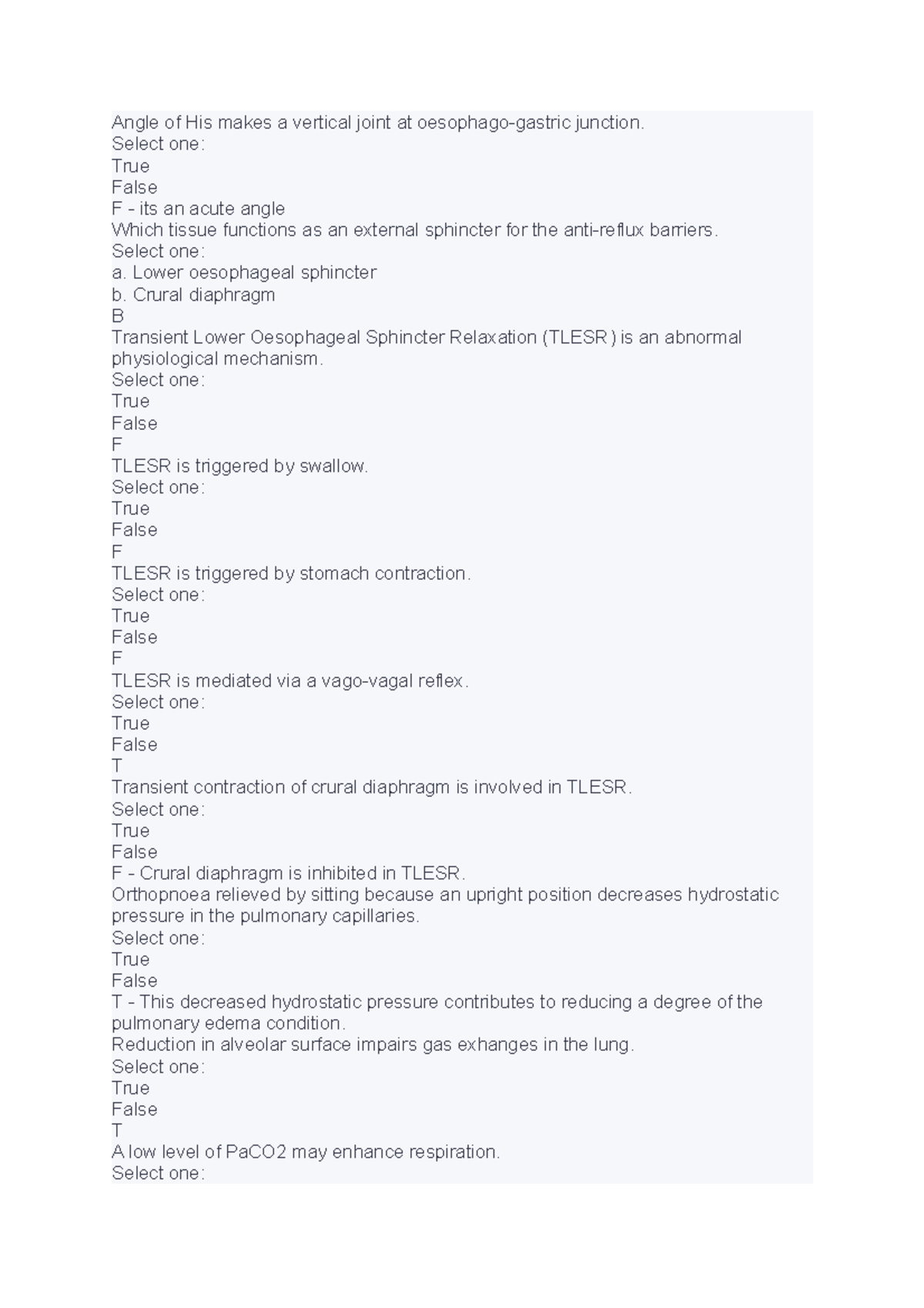 Angle of His makes a vertical joint at oesophago-gastric junction.
Select one:
True
False
F - its an acute angle
Which tissue functions as an external sphincter for the anti-reflux barriers.
Select one:
a. Lower oesophageal sphincter
b. Crural diaphragm
B
Transient Lower Oesophageal Sphincter Relaxation (TLESR) is an abnormal physiological mechanism.
Select one:
True
False
F
TLESR is triggered by swallow.
Select one:
True
False
F
TLESR is triggered by stomach contraction.
Select one:
True
False
F
TLESR is mediated via a vago-vagal reflex.
Select one:
True
False
T
Transient contraction of crural diaphragm is involved in TLESR.
Select one:
True
False
F - Crural diaphragm is inhibited in TLESR.
Orthopnoea relieved by sitting because an upright position decreases hydrostatic pressure in the pulmonary capillaries.
Select one:
True
False
T - This decreased hydrostatic pressure contributes to reducing a degree of the pulmonary edema condition.
Reduction in alveolar surface impairs gas exhanges in the lung.
Select one:
True
False
T
A low level of PaCO2 may enhance respiration.
Select one: